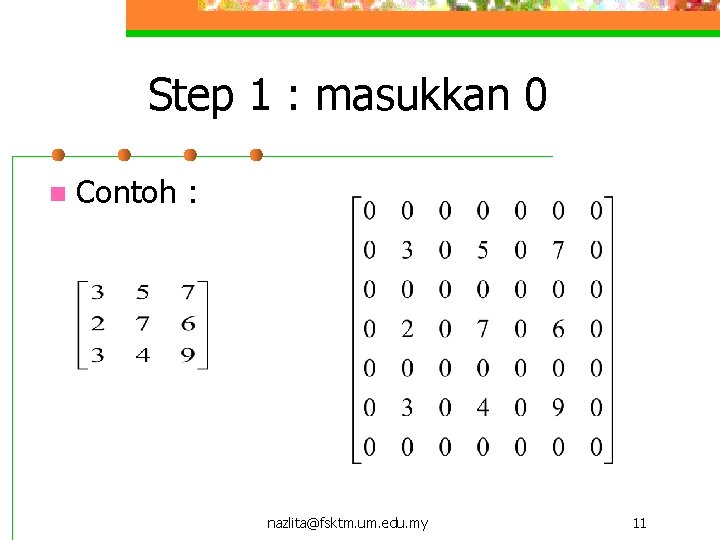 Step 1 : masukkan 0

• Contoh :

$\begin{bmatrix} 3 & 5 & 7 \\ 2 & 7 & 6 \\ 3 & 4 & 9 \end{bmatrix}$

$\begin{bmatrix} 0 & 0 & 0 & 0 & 0 & 0 & 0 \\ 0 & 3 & 0 & 5 & 0 & 7 & 0 \\ 0 & 0 & 0 & 0 & 0 & 0 & 0 \\ 0 & 2 & 0 & 7 & 0 & 6 & 0 \\ 0 & 0 & 0 & 0 & 0 & 0 & 0 \\ 0 & 3 & 0 & 4 & 0 & 9 & 0 \\ 0 & 0 & 0 & 0 & 0 & 0 & 0 \end{bmatrix}$

nazlita@fsktm.um.edu.my

11